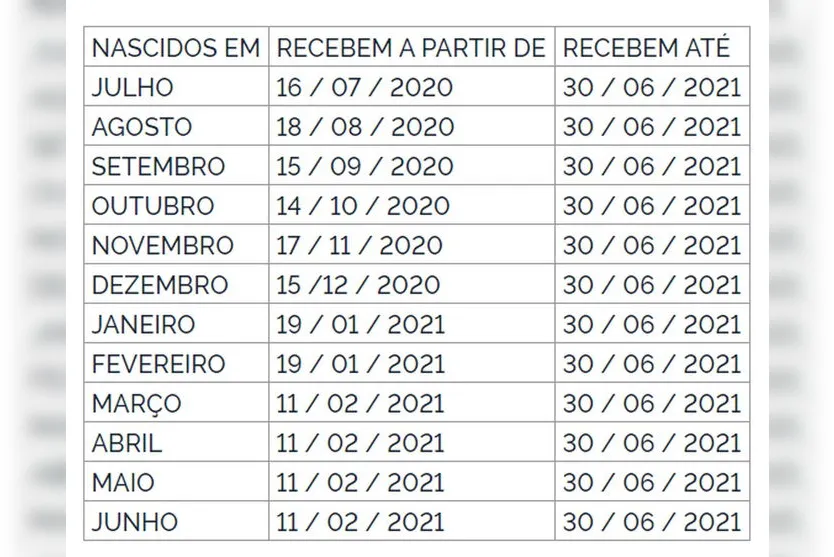 | NASCIDOS EM | RECEBEM A PARTIR DE | RECEBEM ATÉ |
|---|---|---|
| JULHO | 16 / 07 / 2020 | 30 / 06 / 2021 |
| AGOSTO | 18 / 08 / 2020 | 30 / 06 / 2021 |
| SETEMBRO | 15 / 09 / 2020 | 30 / 06 / 2021 |
| OUTUBRO | 14 / 10 / 2020 | 30 / 06 / 2021 |
| NOVEMBRO | 17 / 11 / 2020 | 30 / 06 / 2021 |
| DEZEMBRO | 15 /12 / 2020 | 30 / 06 / 2021 |
| JANEIRO | 19 / 01 / 2021 | 30 / 06 / 2021 |
| FEVEREIRO | 19 / 01 / 2021 | 30 / 06 / 2021 |
| MARÇO | 11 / 02 / 2021 | 30 / 06 / 2021 |
| ABRIL | 11 / 02 / 2021 | 30 / 06 / 2021 |
| MAIO | 11 / 02 / 2021 | 30 / 06 / 2021 |
| JUNHO | 11 / 02 / 2021 | 30 / 06 / 2021 |